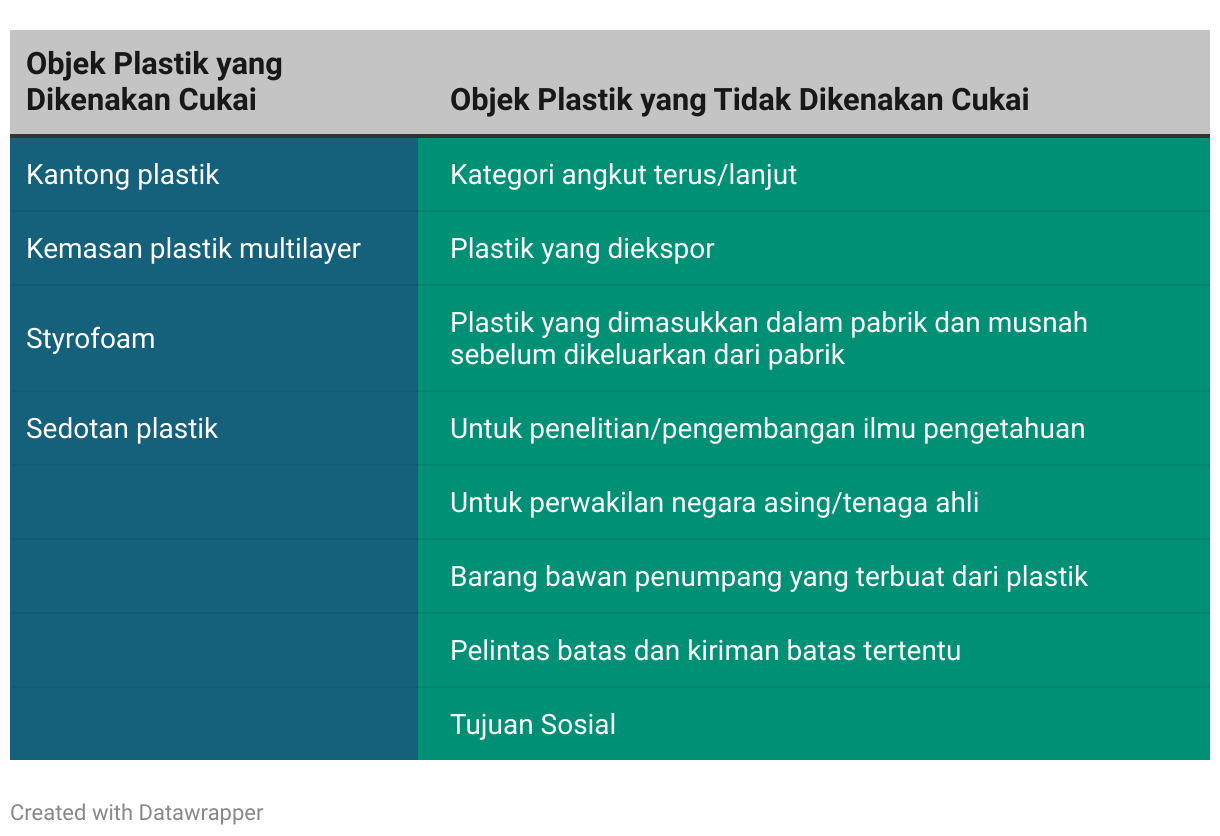 | Objek Plastik yang Dikenakan Cukai | Objek Plastik yang Tidak Dikenakan Cukai |
|---|---|
| Kantong plastik | Kategori angkut terus/lanjut |
| Kemasan plastik multilayer | Plastik yang diekspor |
| Styrofoam | Plastik yang dimasukkan dalam pabrik dan musnah sebelum dikeluarkan dari pabrik |
| Sedotan plastik | Untuk penelitian/pengembangan ilmu pengetahuan |
| | Untuk perwakilan negara asing/tenaga ahli |
| | Barang bawan penumpang yang terbuat dari plastik |
| | Pelintas batas dan kiriman batas tertentu |
| | Tujuan Sosial |

Created with Datawrapper